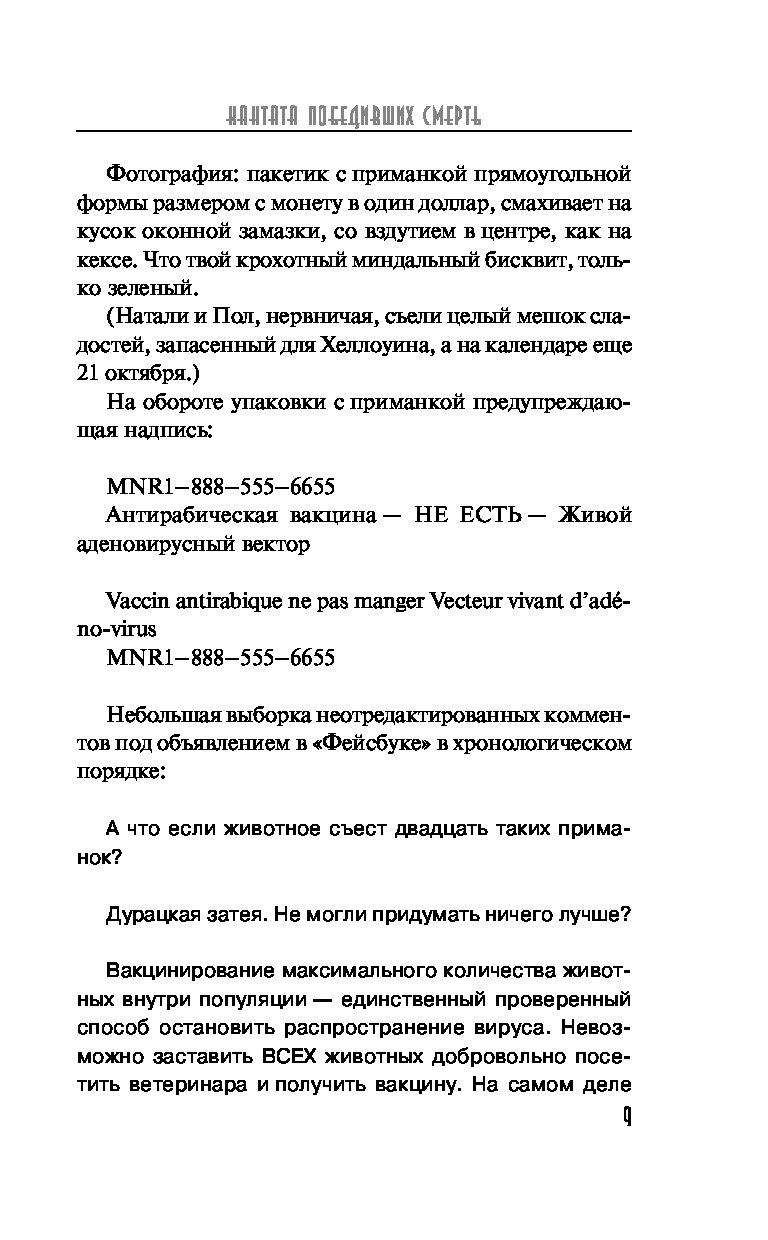 КАНТАТА ПОБЕДИВШИХ СМЕРТЬ

Фотография: пакетик с приманкой прямоугольной формы размером с монету в один доллар, смахивает на кусок оконной замазки, со вздутием в центре, как на кексе. Что твой крохотный миндальный бисквит, только зеленый.

(Натали и Пол, нервничая, съели целый мешок сладостей, запасенный для Хеллоуина, а на календаре еще 21 октября.)

На обороте упаковки с приманкой предупреждающая надпись:

MNR1–888–555–6655
Антирабическая вакцина — НЕ ЕСТЬ — Живой аденовирусный вектор

Vaccin antirabique ne pas manger Vecteur vivant d'adéno-virus
MNR1–888–555–6655

Небольшая выборка неотредактированных комментов под объявлением в «Фейсбуке» в хронологическом порядке:

А что если животное съест двадцать таких приманок?

Дурацкая затея. Не могли придумать ничего лучше?

Вакцинирование максимального количества животных внутри популяции — единственный проверенный способ остановить распространение вируса. Невозможно заставить ВСЕХ животных добровольно посетить ветеринара и получить вакцину. На самом деле

9